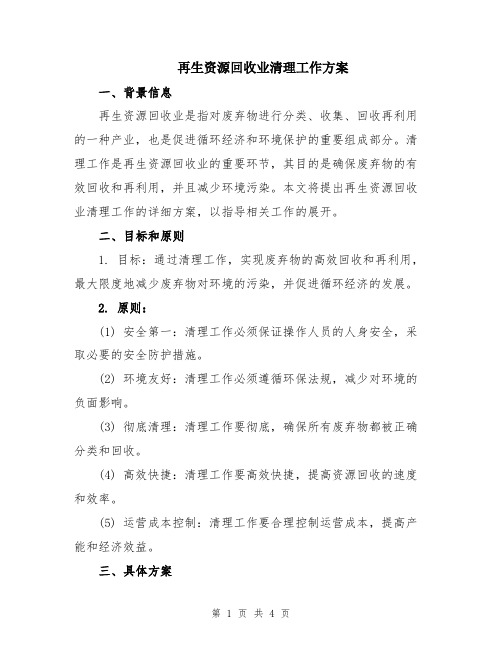 再生资源回收业清理工作方案

一、背景信息

再生资源回收业是指对废弃物进行分类、收集、回收再利用的一种产业，也是促进循环经济和环境保护的重要组成部分。清理工作是再生资源回收业的重要环节，其目的是确保废弃物的有效回收和再利用，并且减少环境污染。本文将提出再生资源回收业清理工作的详细方案，以指导相关工作的展开。

二、目标和原则

1. 目标：通过清理工作，实现废弃物的高效回收和再利用，最大限度地减少废弃物对环境的污染，并促进循环经济的发展。

2. 原则：

(1) 安全第一：清理工作必须保证操作人员的人身安全，采取必要的安全防护措施。

(2) 环境友好：清理工作必须遵循环保法规，减少对环境的负面影响。

(3) 彻底清理：清理工作要彻底，确保所有废弃物都被正确分类和回收。

(4) 高效快捷：清理工作要高效快捷，提高资源回收的速度和效率。

(5) 运营成本控制：清理工作要合理控制运营成本，提高产能和经济效益。

三、具体方案

第 1 页 共 4 页